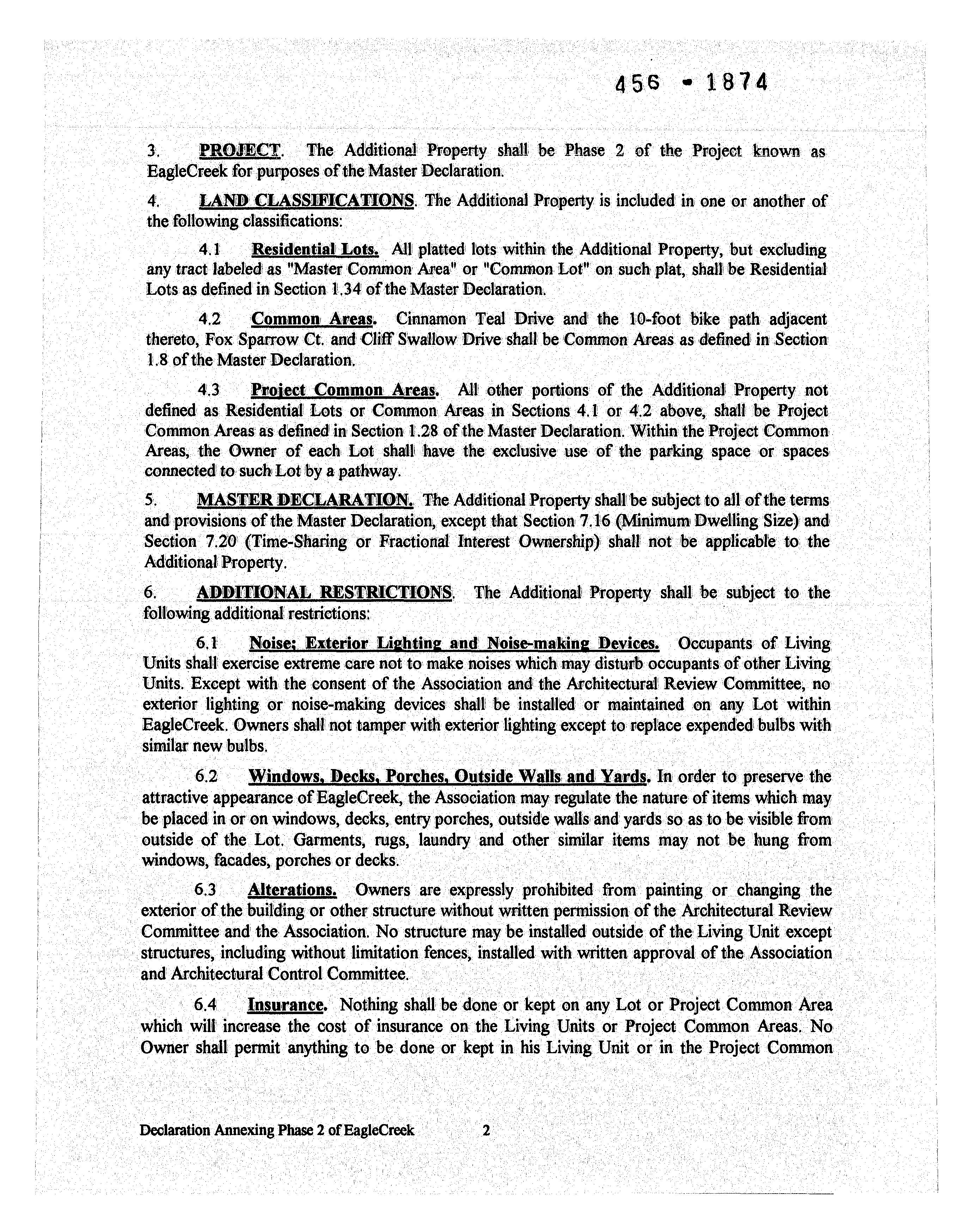 456 • 1874

3. PROJECT. The Additional Property shall be Phase 2 of the Project known as EagleCreek for purposes of the Master Declaration.

4. LAND CLASSIFICATIONS. The Additional Property is included in one or another of the following classifications:

4.1 Residential Lots. All platted lots within the Additional Property, but excluding any tract labeled as "Master Common Area" or "Common Lot" on such plat, shall be Residential Lots as defined in Section 1.34 of the Master Declaration.

4.2 Common Areas. Cinnamon Teal Drive and the 10-foot bike path adjacent thereto, Fox Sparrow Ct. and Cliff Swallow Drive shall be Common Areas as defined in Section 1.8 of the Master Declaration.

4.3 Project Common Areas. All other portions of the Additional Property not defined as Residential Lots or Common Areas in Sections 4.1 or 4.2 above, shall be Project Common Areas as defined in Section 1.28 of the Master Declaration. Within the Project Common Areas, the Owner of each Lot shall have the exclusive use of the parking space or spaces connected to such Lot by a pathway.

5. MASTER DECLARATION. The Additional Property shall be subject to all of the terms and provisions of the Master Declaration, except that Section 7.16 (Minimum Dwelling Size) and Section 7.20 (Time-Sharing or Fractional Interest Ownership) shall not be applicable to the Additional Property.

6. ADDITIONAL RESTRICTIONS. The Additional Property shall be subject to the following additional restrictions:

6.1 Noise; Exterior Lighting and Noise-making Devices. Occupants of Living Units shall exercise extreme care not to make noises which may disturb occupants of other Living Units. Except with the consent of the Association and the Architectural Review Committee, no exterior lighting or noise-making devices shall be installed or maintained on any Lot within EagleCreek. Owners shall not tamper with exterior lighting except to replace expended bulbs with similar new bulbs.

6.2 Windows, Decks, Porches, Outside Walls and Yards. In order to preserve the attractive appearance of EagleCreek, the Association may regulate the nature of items which may be placed in or on windows, decks, entry porches, outside walls and yards so as to be visible from outside of the Lot. Garments, rugs, laundry and other similar items may not be hung from windows, facades, porches or decks.

6.3 Alterations. Owners are expressly prohibited from painting or changing the exterior of the building or other structure without written permission of the Architectural Review Committee and the Association. No structure may be installed outside of the Living Unit except structures, including without limitation fences, installed with written approval of the Association and Architectural Control Committee.

6.4 Insurance. Nothing shall be done or kept on any Lot or Project Common Area which will increase the cost of insurance on the Living Units or Project Common Areas. No Owner shall permit anything to be done or kept in his Living Unit or in the Project Common

Declaration Annexing Phase 2 of EagleCreek 2